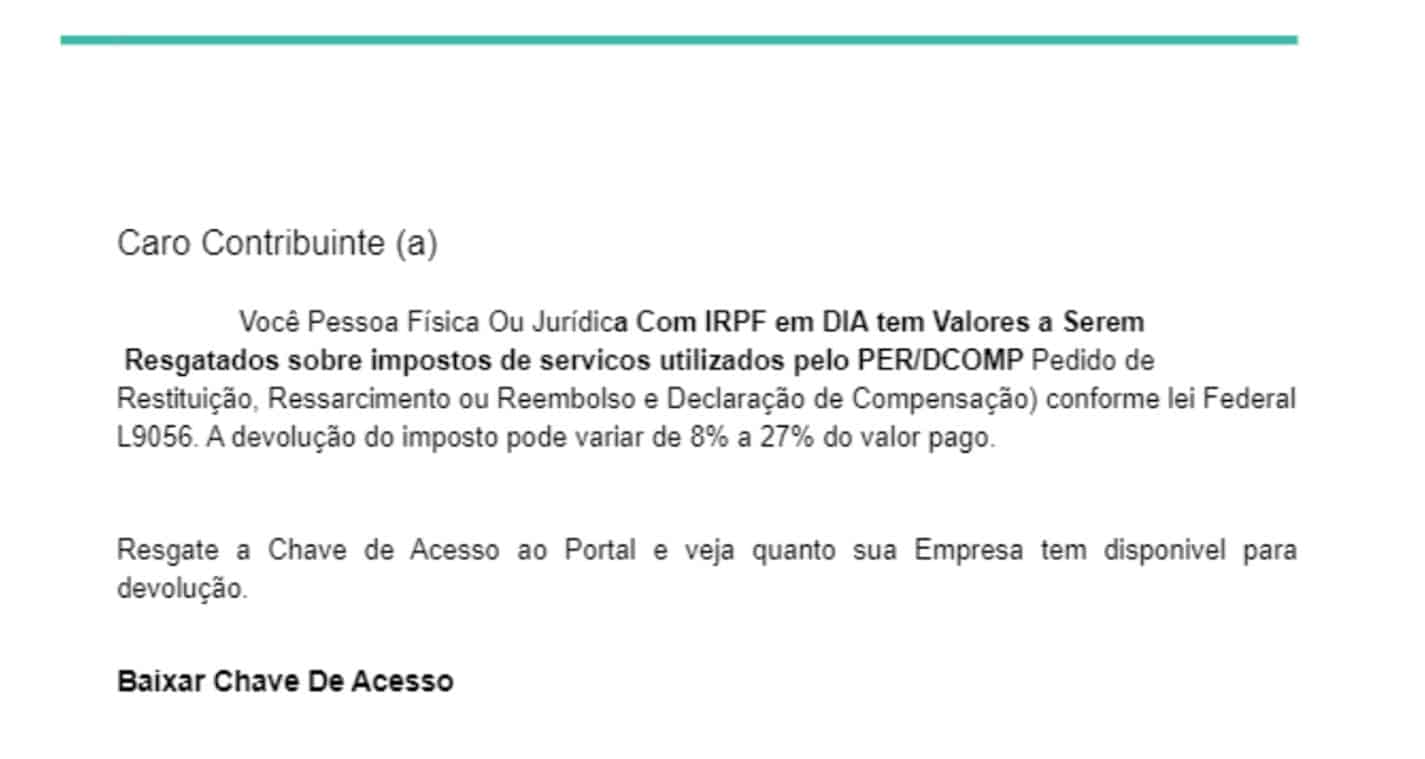 Caro Contribuinte (a)

Você Pessoa Física Ou Jurídica Com IRPF em DIA tem Valores a Serem Resgatados sobre impostos de servicos utilizados pelo PER/DCOMP Pedido de Restituição, Ressarcimento ou Reembolso e Declaração de Compensação) conforme lei Federal L9056. A devolução do imposto pode variar de 8% a 27% do valor pago.

Resgate a Chave de Acesso ao Portal e veja quanto sua Empresa tem disponivel para devolução.

Baixar Chave De Acesso